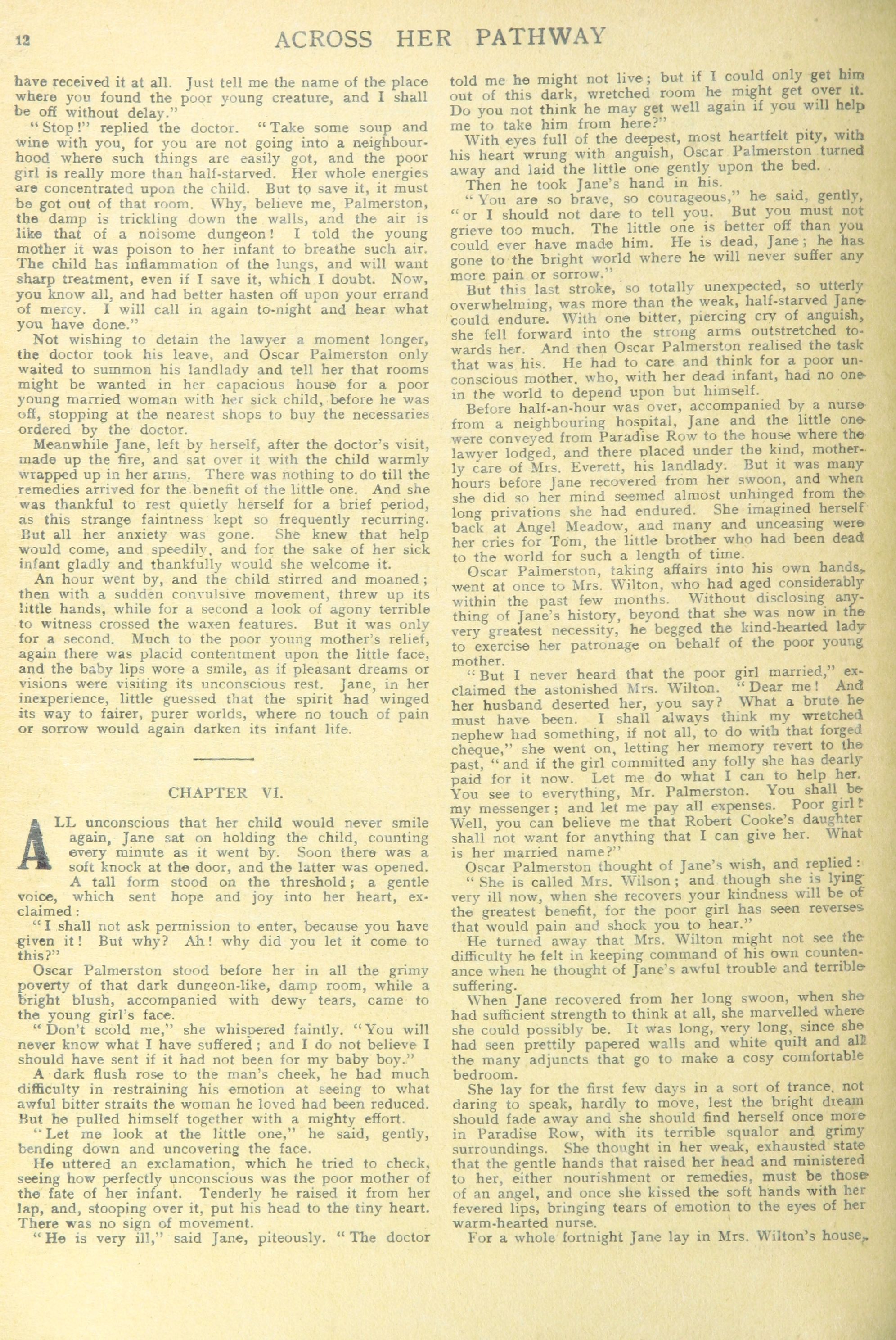 12

ACROSS HER PATHWAY

have received it at all. Just tell me the name of the place where you found the poor young creature, and I shall be off without delay."

"Stop!" replied the doctor. "Take some soup and wine with you, for you are not going into a neighbourhood where such things are easily got, and the poor girl is really more than half-starved. Her whole energies are concentrated upon the child. But to save it, it must be got out of that room. Why, believe me, Palmerston, the damp is trickling down the walls, and the air is like that of a noisome dungeon! I told the young mother it was poison to her infant to breathe such air. The child has inflammation of the lungs, and will want sharp treatment, even if I save it, which I doubt. Now, you know all, and had better hasten off upon your errand of mercy. I will call in again to-night and hear what you have done."

Not wishing to detain the lawyer a moment longer, the doctor took his leave, and Oscar Palmerston only waited to summon his landlady and tell her that rooms might be wanted in her capacious house for a poor young married woman with her sick child, before he was off, stopping at the nearest shops to buy the necessaries ordered by the doctor.

Meanwhile Jane, left by herself, after the doctor's visit, made up the fire, and sat over it with the child warmly wrapped up in her arms. There was nothing to do till the remedies arrived for the benefit of the little one. And she was thankful to rest quietly herself for a brief period, as this strange faintness kept so frequently recurring. But all her anxiety was gone. She knew that help would come, and speedily, and for the sake of her sick infant gladly and thankfully would she welcome it.

An hour went by, and the child stirred and moaned; then with a sudden convulsive movement, threw up its little hands, while for a second a look of agony terrible to witness crossed the waxen features. But it was only for a second. Much to the poor young mother's relief, again there was placid contentment upon the little face, and the baby lips wore a smile, as if pleasant dreams or visions were visiting its unconscious rest. Jane, in her inexperience, little guessed that the spirit had winged its way to fairer, purer worlds, where no touch of pain or sorrow would again darken its infant life.

CHAPTER VI.

ALL unconscious that her child would never smile again, Jane sat on holding the child, counting every minute as it went by. Soon there was a soft knock at the door, and the latter was opened. A tall form stood on the threshold; a gentle voice, which sent hope and joy into her heart, exclaimed:

"I shall not ask permission to enter, because you have given it! But why? Ah! why did you let it come to this?"

Oscar Palmerston stood before her in all the grimy poverty of that dark dungeon-like, damp room, while a bright blush, accompanied with dewy tears, came to the young girl's face.

"Don't scold me," she whispered faintly. "You will never know what I have suffered; and I do not believe I should have sent if it had not been for my baby boy."

A dark flush rose to the man's cheek, he had much difficulty in restraining his emotion at seeing to what awful bitter straits the woman he loved had been reduced. But he pulled himself together with a mighty effort.

"Let me look at the little one," he said, gently, bending down and uncovering the face.

He uttered an exclamation, which he tried to check, seeing how perfectly unconscious was the poor mother of the fate of her infant. Tenderly he raised it from her lap, and, stooping over it, put his head to the tiny heart. There was no sign of movement.

"He is very ill," said Jane, piteously. "The doctor told me he might not live; but if I could only get him out of this dark, wretched room he might get over it. Do you not think he may get well again if you will help me to take him from here?"

With eyes full of the deepest, most heartfelt pity, with his heart wrung with anguish, Oscar Palmerston turned away and laid the little one gently upon the bed.

Then he took Jane's hand in his.

"You are so brave, so courageous," he said, gently, "or I should not dare to tell you. But you must not grieve too much. The little one is better off than you could ever have made him. He is dead, Jane; he has gone to the bright world where he will never suffer any more pain or sorrow."

But this last stroke, so totally unexpected, so utterly overwhelming, was more than the weak, half-starved Jane could endure. With one bitter, piercing cry of anguish, she fell forward into the strong arms outstretched towards her. And then Oscar Palmerston realised the task that was his. He had to care and think for a poor unconscious mother, who, with her dead infant, had no one in the world to depend upon but himself.

Before half-an-hour was over, accompanied by a nurse from a neighbouring hospital, Jane and the little one were conveyed from Paradise Row to the house where the lawyer lodged, and there placed under the kind, motherly care of Mrs. Everett, his landlady. But it was many hours before Jane recovered from her swoon, and when she did so her mind seemed almost unhinged from the long privations she had endured. She imagined herself back at Angel Meadow, and many and unceasing were her cries for Tom, the little brother who had been dead to the world for such a length of time.

Oscar Palmerston, taking affairs into his own hands, went at once to Mrs. Wilton, who had aged considerably within the past few months. Without disclosing anything of Jane's history, beyond that she was now in the very greatest necessity, he begged the kind-hearted lady to exercise her patronage on behalf of the poor young mother.

"But I never heard that the poor girl married," exclaimed the astonished Mrs. Wilton. "Dear me! And her husband deserted her, you say? What a brute he must have been. I shall always think my wretched nephew had something, if not all, to do with that forged cheque," she went on, letting her memory revert to the past, "and if the girl committed any folly she has dearly paid for it now. Let me do what I can to help her. You see to everything, Mr. Palmerston. You shall be my messenger; and let me pay all expenses. Poor girl! Well, you can believe me that Robert Cooke's daughter shall not want for anything that I can give her. What is her married name?"

Oscar Palmerston thought of Jane's wish, and replied:

"She is called Mrs. Wilson; and though she is lying very ill now, when she recovers your kindness will be of the greatest benefit, for the poor girl has seen reverses that would pain and shock you to hear."

He turned away that Mrs. Wilton might not see the difficulty he felt in keeping command of his own countenance when he thought of Jane's awful trouble and terrible suffering.

When Jane recovered from her long swoon, when she had sufficient strength to think at all, she marvelled where she could possibly be. It was long, very long, since she had seen prettily papered walls and white quilt and all the many adjuncts that go to make a cosy comfortable bedroom.

She lay for the first few days in a sort of trance, not daring to speak, hardly to move, lest the bright dream should fade away and she should find herself once more in Paradise Row, with its terrible squalor and grimy surroundings. She thought in her weak, exhausted state that the gentle hands that raised her head and ministered to her, either nourishment or remedies, must be those of an angel, and once she kissed the soft hands with her fevered lips, bringing tears of emotion to the eyes of her warm-hearted nurse.

For a whole fortnight Jane lay in Mrs. Wilton's house,